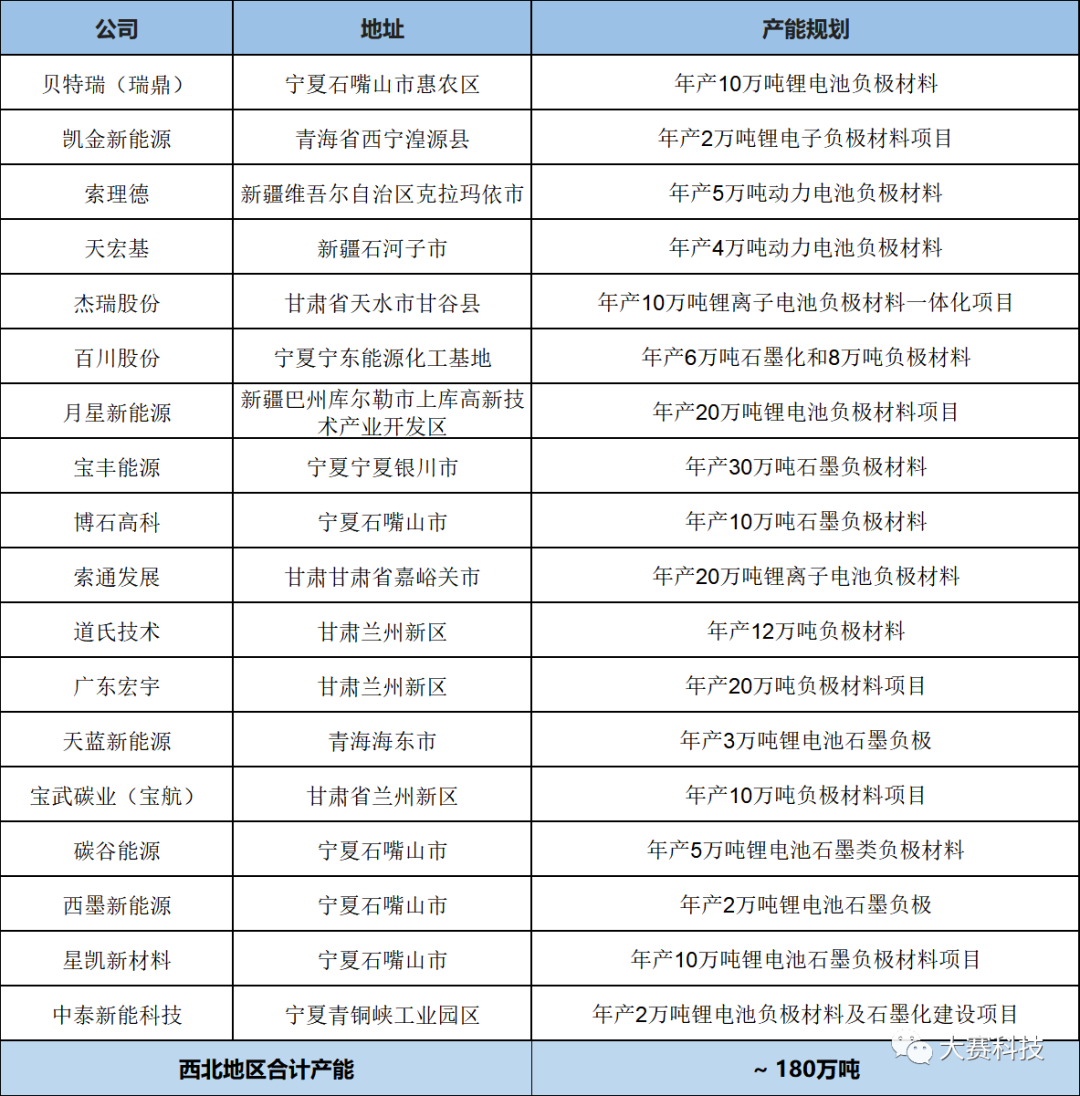 | 公司 | 地址 | 产能规划 |
|---|---|---|
| 贝特瑞（瑞鼎） | 宁夏石嘴山市惠农区 | 年产10万吨锂电池负极材料 |
| 凯金新能源 | 青海省西宁湟源县 | 年产2万吨锂电子负极材料项目 |
| 索理德 | 新疆维吾尔自治区克拉玛依市 | 年产5万吨动力电池负极材料 |
| 天宏基 | 新疆石河子市 | 年产4万吨动力电池负极材料 |
| 杰瑞股份 | 甘肃省天水市甘谷县 | 年产10万吨锂离子电池负极材料一体化项目 |
| 百川股份 | 宁夏宁东能源化工基地 | 年产6万吨石墨化和8万吨负极材料 |
| 月星新能源 | 新疆巴州库尔勒市上库高新技术产业开发区 | 年产20万吨锂电池负极材料项目 |
| 宝丰能源 | 宁夏宁夏银川市 | 年产30万吨石墨负极材料 |
| 博石高科 | 宁夏石嘴山市 | 年产10万吨石墨负极材料 |
| 索通发展 | 甘肃甘肃省嘉峪关市 | 年产20万吨锂离子电池负极材料 |
| 道氏技术 | 甘肃兰州新区 | 年产12万吨负极材料 |
| 广东宏宇 | 甘肃兰州新区 | 年产20万吨负极材料项目 |
| 天蓝新能源 | 青海海东市 | 年产3万吨锂电池石墨负极 |
| 宝武碳业（宝航） | 甘肃省兰州新区 | 年产10万吨负极材料项目 |
| 碳谷能源 | 宁夏石嘴山市 | 年产5万吨锂电池石墨类负极材料 |
| 西墨新能源 | 宁夏石嘴山市 | 年产2万吨锂电池石墨负极 |
| 星凯新材料 | 宁夏石嘴山市 | 年产10万吨锂电池石墨负极材料项目 |
| 中泰新能科技 | 宁夏青铜峡工业园区 | 年产2万吨锂电池负极材料及石墨化建设项目 |
| 西北地区合计产能 | | ~ 180万吨 |

大赛科技